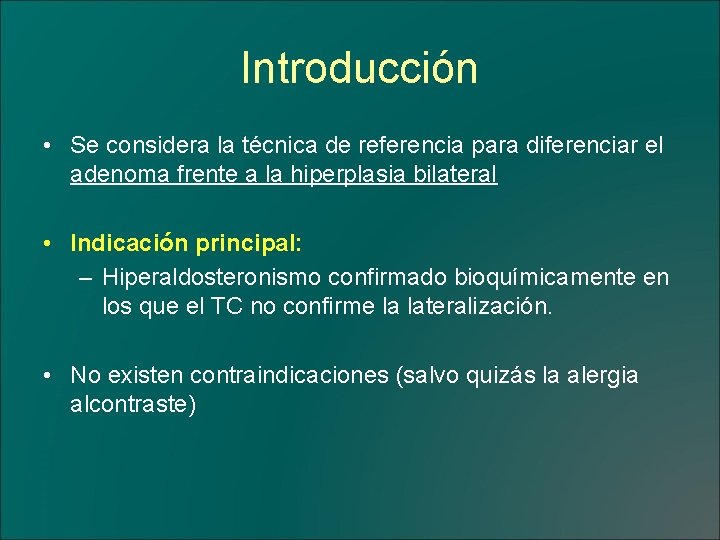 Introducción

• Se considera la técnica de referencia para diferenciar el adenoma frente a la hiperplasia bilateral

• Indicación principal:
– Hiperaldosteronismo confirmado bioquímicamente en los que el TC no confirme la lateralización.

• No existen contraindicaciones (salvo quizás la alergia alcontraste)